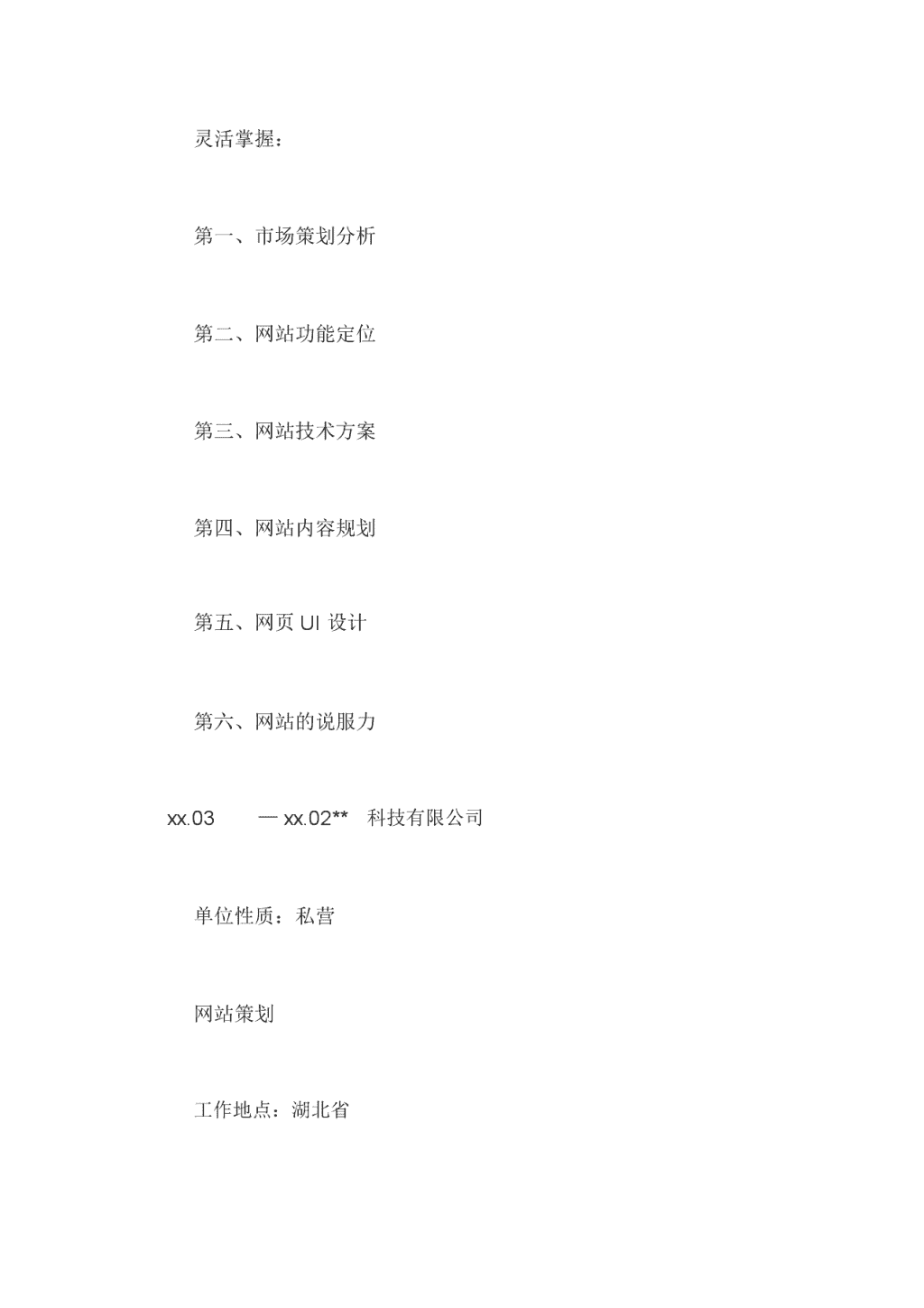 灵活掌握：

第一、市场策划分析

第二、网站功能定位

第三、网站技术方案

第四、网站内容规划

第五、网页 UI 设计

第六、网站的说服力

xx.03 — xx.02** 科技有限公司

单位性质：私营

网站策划

工作地点：湖北省